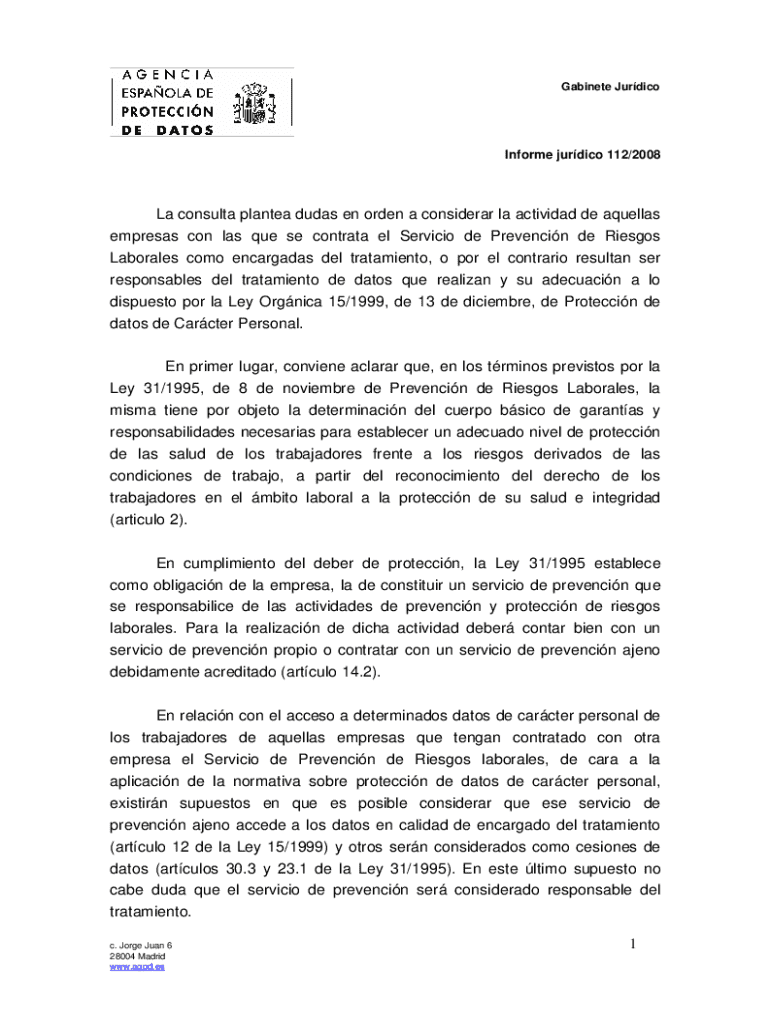 AGENCIA
ESPAÑOLA DE
PROTECCIÓN
DE DATOS

Gabinete Jurídico

Informe jurídico 112/2008

La consulta plantea dudas en orden a considerar la actividad de aquellas empresas con las que se contrata el Servicio de Prevención de Riesgos Laborales como encargadas del tratamiento, o por el contrario resultan ser responsables del tratamiento de datos que realizan y su adecuación a lo dispuesto por la Ley Orgánica 15/1999, de 13 de diciembre, de Protección de datos de Carácter Personal.

En primer lugar, conviene aclarar que, en los términos previstos por la Ley 31/1995, de 8 de noviembre de Prevención de Riesgos Laborales, la misma tiene por objeto la determinación del cuerpo básico de garantías y responsabilidades necesarias para establecer un adecuado nivel de protección de las salud de los trabajadores frente a los riesgos derivados de las condiciones de trabajo, a partir del reconocimiento del derecho de los trabajadores en el ámbito laboral a la protección de su salud e integridad (articulo 2).

En cumplimiento del deber de protección, la Ley 31/1995 establece como obligación de la empresa, la de constituir un servicio de prevención que se responsabilice de las actividades de prevención y protección de riesgos laborales. Para la realización de dicha actividad deberá contar bien con un servicio de prevención propio o contratar con un servicio de prevención ajeno debidamente acreditado (artículo 14.2).

En relación con el acceso a determinados datos de carácter personal de los trabajadores de aquellas empresas que tengan contratado con otra empresa el Servicio de Prevención de Riesgos laborales, de cara a la aplicación de la normativa sobre protección de datos de carácter personal, existirán supuestos en que es posible considerar que ese servicio de prevención ajeno accede a los datos en calidad de encargado del tratamiento (artículo 12 de la Ley 15/1999) y otros serán considerados como cesiones de datos (artículos 30.3 y 23.1 de la Ley 31/1995). En este último supuesto no cabe duda que el servicio de prevención será considerado responsable del tratamiento.

c. Jorge Juan 6
28004 Madrid
www.agpd.es

1